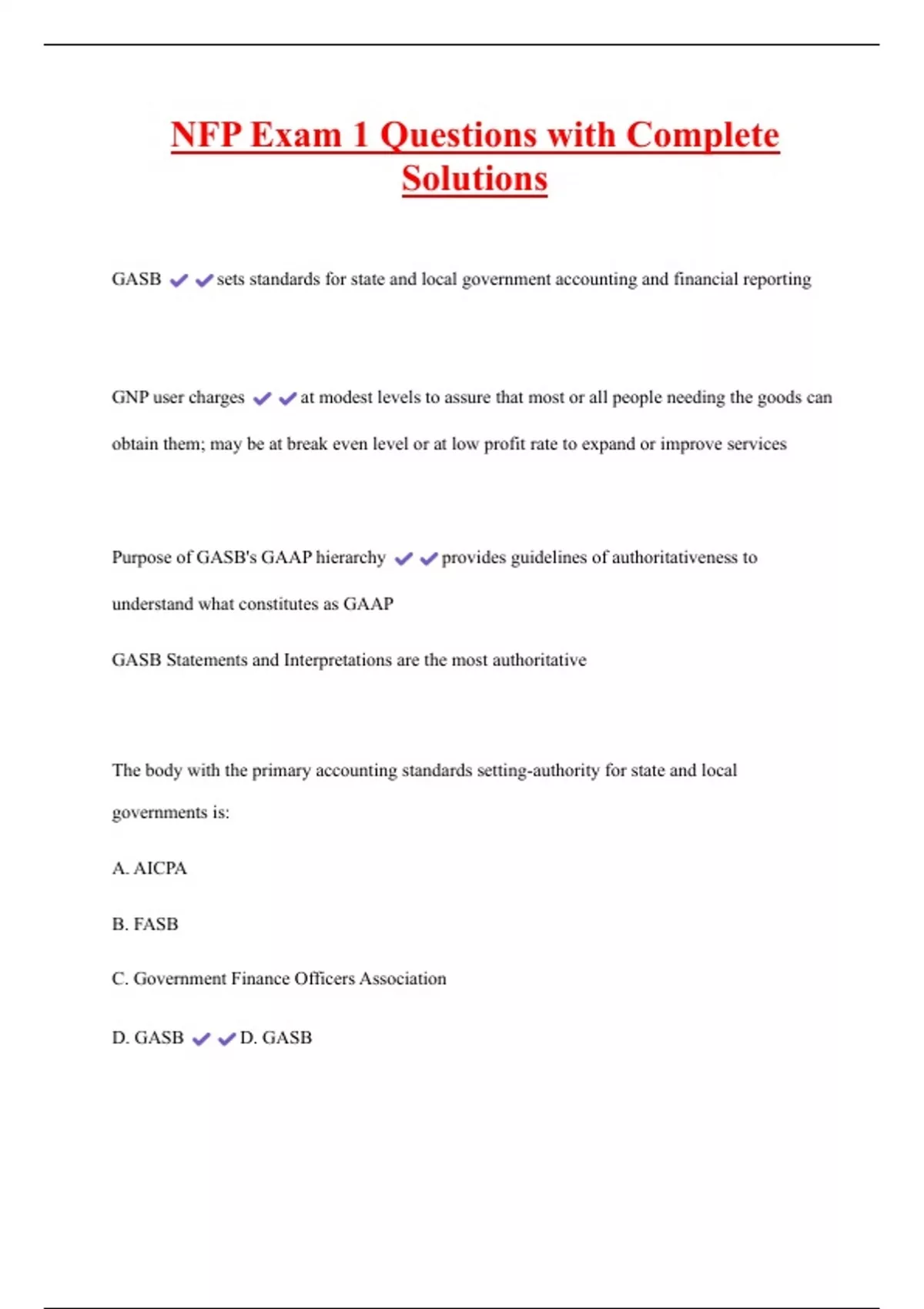 NFP Exam 1 Questions with Complete Solutions

GASB ✔✔sets standards for state and local government accounting and financial reporting

GNP user charges ✔✔at modest levels to assure that most or all people needing the goods can obtain them; may be at break even level or at low profit rate to expand or improve services

Purpose of GASB's GAAP hierarchy ✔✔provides guidelines of authoritativeness to understand what constitutes as GAAP

GASB Statements and Interpretations are the most authoritative

The body with the primary accounting standards setting-authority for state and local governments is:

A. AICPA

B. FASB

C. Government Finance Officers Association

D. GASB ✔✔D. GASB